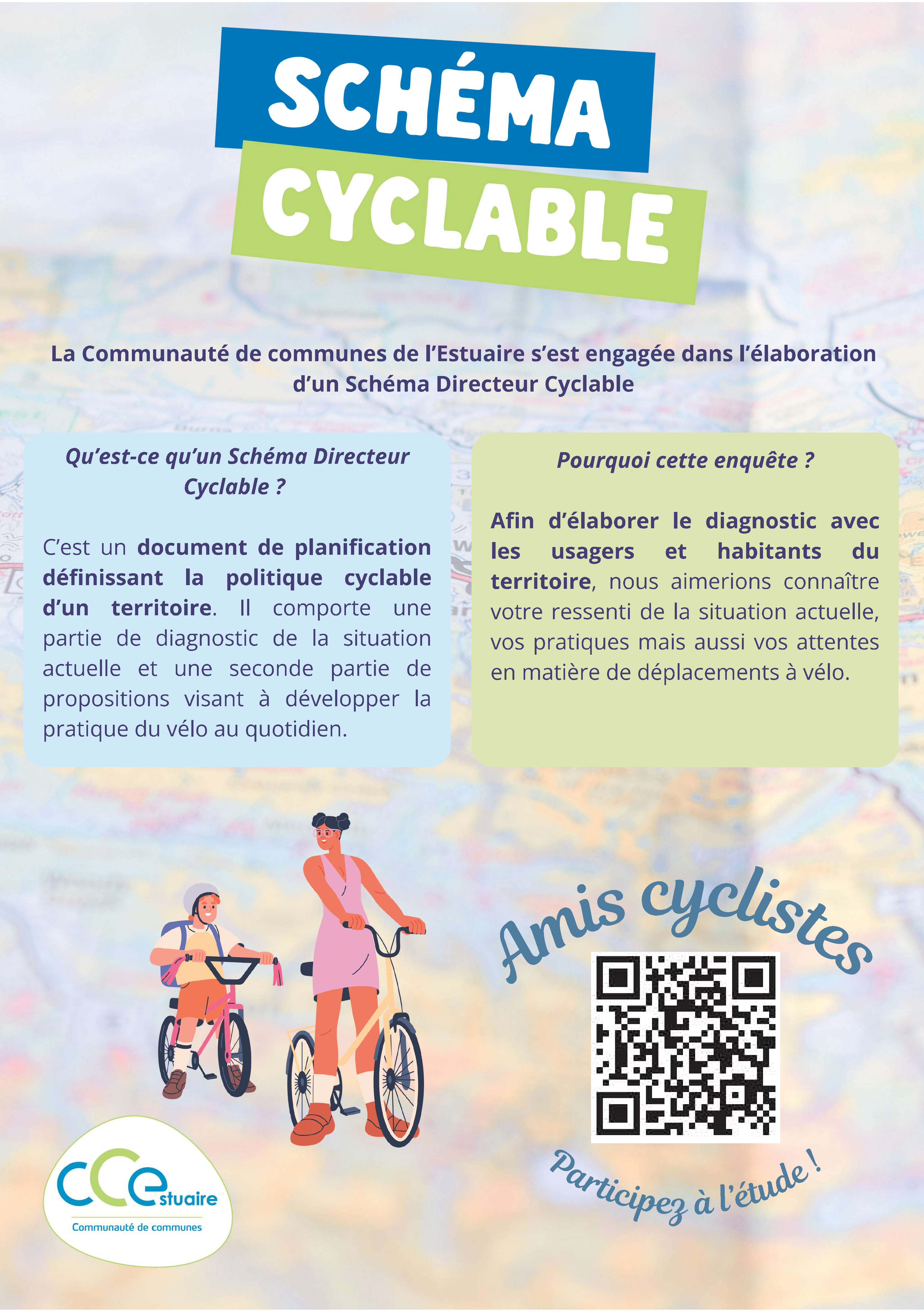 SCHÉMA
CYCLABLE

La Communauté de communes de l'Estuaire s'est engagée dans l'élaboration d'un Schéma Directeur Cyclable

Qu'est-ce qu'un Schéma Directeur Cyclable ?

C'est un document de planification définissant la politique cyclable d'un territoire. Il comporte une partie de diagnostic de la situation actuelle et une seconde partie de propositions visant à développer la pratique du vélo au quotidien.

Pourquoi cette enquête ?

Afin d'élaborer le diagnostic avec les usagers et habitants du territoire, nous aimerions connaître votre ressenti de la situation actuelle, vos pratiques mais aussi vos attentes en matière de déplacements à vélo.

Amis cyclistes

Participez à l'étude !

CCestuaire
Communauté de communes